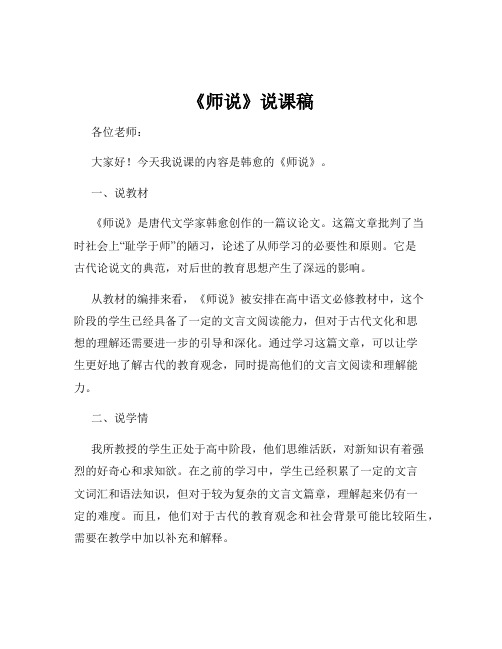 《师说》说课稿

各位老师：

大家好！今天我说课的内容是韩愈的《师说》。

一、说教材

《师说》是唐代文学家韩愈创作的一篇议论文。这篇文章批判了当时社会上“耻学于师”的陋习，论述了从师学习的必要性和原则。它是古代论说文的典范，对后世的教育思想产生了深远的影响。

从教材的编排来看，《师说》被安排在高中语文必修教材中，这个阶段的学生已经具备了一定的文言文阅读能力，但对于古代文化和思想的理解还需要进一步的引导和深化。通过学习这篇文章，可以让学生更好地了解古代的教育观念，同时提高他们的文言文阅读和理解能力。

二、说学情

我所教授的学生正处于高中阶段，他们思维活跃，对新知识有着强烈的好奇心和求知欲。在之前的学习中，学生已经积累了一定的文言文词汇和语法知识，但对于较为复杂的文言文篇章，理解起来仍有一定的难度。而且，他们对于古代的教育观念和社会背景可能比较陌生，需要在教学中加以补充和解释。